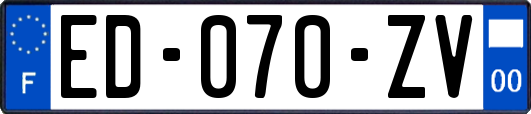 F
ED-070-ZV
00